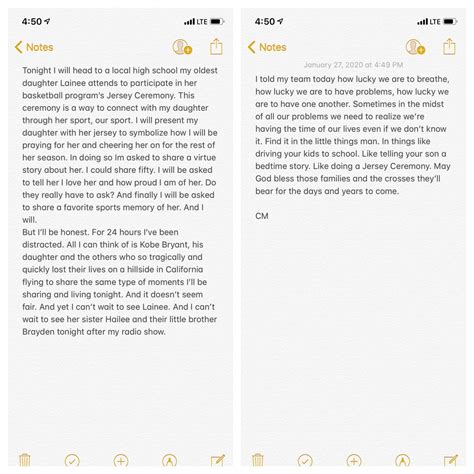 4:50 LTE

Notes

Tonight I will head to a local high school my oldest daughter Lainee attends to participate in her basketball program's Jersey Ceremony. This ceremony is a way to connect with my daughter through her sport, our sport. I will present my daughter with her jersey to symbolize how I will be praying for her and cheering her on for the rest of her season. In doing so Im asked to share a virtue story about her. I could share fifty. I will be asked to tell her I love her and how proud I am of her. Do they really have to ask? And finally I will be asked to share a favorite sports memory of her. And I will.
But I'll be honest. For 24 hours I've been distracted. All I can think of is Kobe Bryant, his daughter and the others who so tragically and quickly lost their lives on a hillside in California flying to share the same type of moments I'll be sharing and living tonight. And it doesn't seem fair. And yet I can't wait to see Lainee. And I can't wait to see her sister Hailee and their little brother Brayden tonight after my radio show.

4:50 LTE

Notes

January 27, 2020 at 4:49 PM

I told my team today how lucky we are to breathe, how lucky we are to have problems, how lucky we are to have one another. Sometimes in the midst of all our problems we need to realize we're having the time of our lives even if we don't know it. Find it in the little things man. In things like driving your kids to school. Like telling your son a bedtime story. Like doing a Jersey Ceremony. May God bless those families and the crosses they'll bear for the days and years to come.

CM